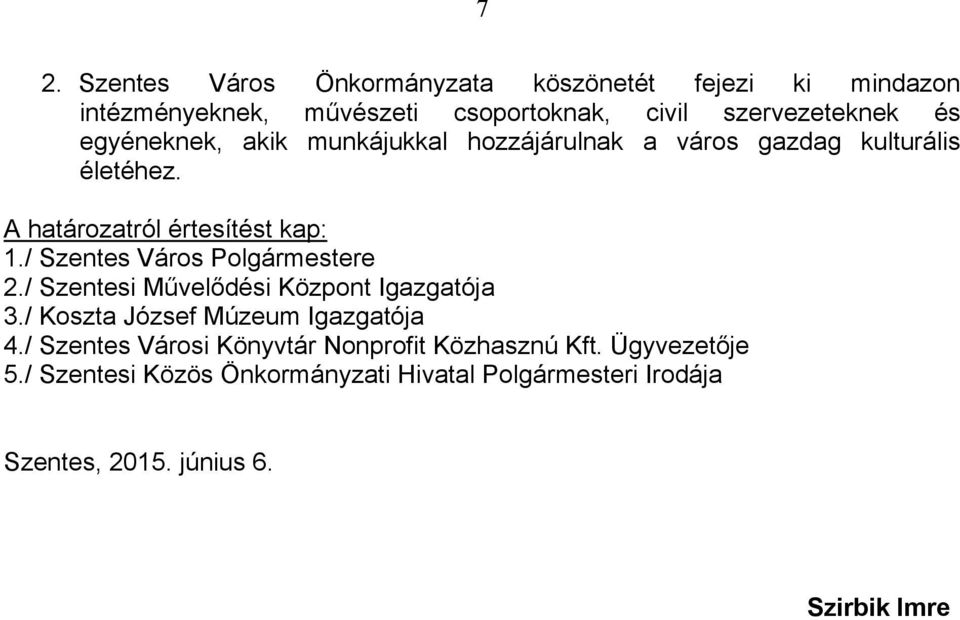 7

2. Szentes Város Önkormányzata köszönetét fejezi ki mindazon intézményeknek, művészeti csoportoknak, civil szervezeteknek és egyéneknek, akik munkájukkal hozzájárulnak a város gazdag kulturális életéhez.

A határozatról értesítést kap:
1./ Szentes Város Polgármestere
2./ Szentesi Művelődési Központ Igazgatója
3./ Koszta József Múzeum Igazgatója
4./ Szentes Városi Könyvtár Nonprofit Közhasznú Kft. Ügyvezetője
5./ Szentesi Közös Önkormányzati Hivatal Polgármesteri Irodája

Szentes, 2015. június 6.

Szirbik Imre